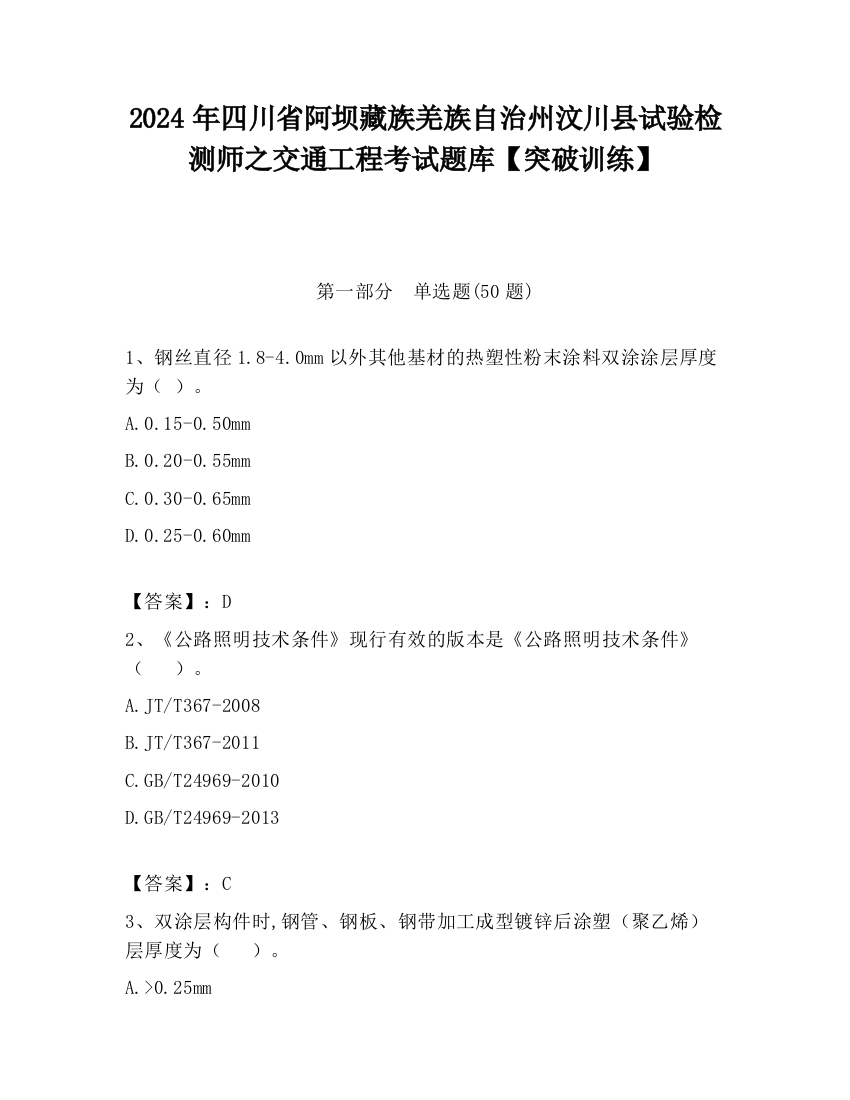 2024年四川省阿坝藏族羌族自治州汶川县试验检测师之交通工程考试题库【突破训练】

第一部分　单选题(50题)

1、钢丝直径1.8-4.0mm以外其他基材的热塑性粉末涂料双涂涂层厚度为（ ）。

A.0.15-0.50mm

B.0.20-0.55mm

C.0.30-0.65mm

D.0.25-0.60mm

【答案】：D

2、《公路照明技术条件》现行有效的版本是《公路照明技术条件》（　 ）。

A.JT/T367-2008

B.JT/T367-2011

C.GB/T24969-2010

D.GB/T24969-2013

【答案】：C

3、双涂层构件时,钢管、钢板、钢带加工成型镀锌后涂塑（聚乙烯）层厚度为（　 ）。

A.>0.25mm